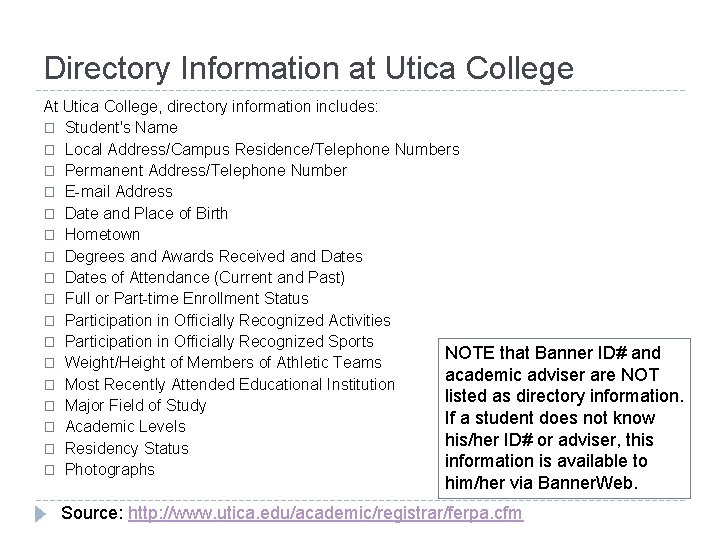 Directory Information at Utica College

At Utica College, directory information includes:
□ Student's Name
□ Local Address/Campus Residence/Telephone Numbers
□ Permanent Address/Telephone Number
□ E-mail Address
□ Date and Place of Birth
□ Hometown
□ Degrees and Awards Received and Dates
□ Dates of Attendance (Current and Past)
□ Full or Part-time Enrollment Status
□ Participation in Officially Recognized Activities
□ Participation in Officially Recognized Sports
□ Weight/Height of Members of Athletic Teams
□ Most Recently Attended Educational Institution
□ Major Field of Study
□ Academic Levels
□ Residency Status
□ Photographs

NOTE that Banner ID# and academic adviser are NOT listed as directory information. If a student does not know his/her ID# or adviser, this information is available to him/her via BannerWeb.

Source: http://www.utica.edu/academic/registrar/ferpa.cfm